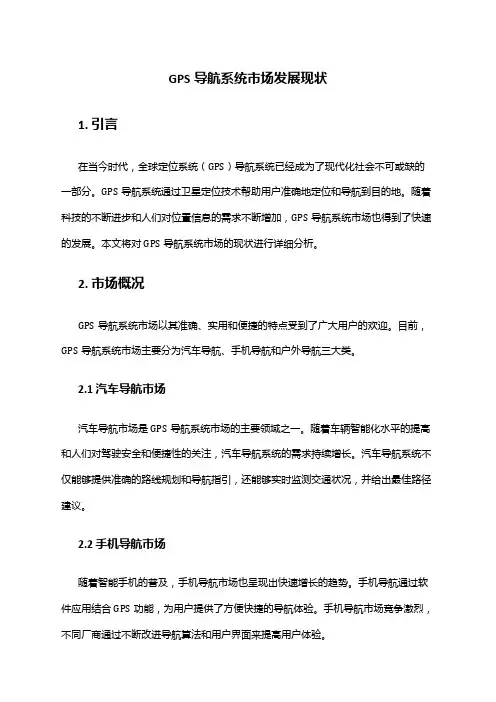 GPS 导航系统市场发展现状

1. 引言

在当今时代，全球定位系统（GPS）导航系统已经成为了现代化社会不可或缺的一部分。GPS 导航系统通过卫星定位技术帮助用户准确地定位和导航到目的地。随着科技的不断进步和人们对位置信息的需求不断增加，GPS 导航系统市场也得到了快速的发展。本文将对 GPS 导航系统市场的现状进行详细分析。

2. 市场概况

GPS 导航系统市场以其准确、实用和便捷的特点受到了广大用户的欢迎。目前，GPS 导航系统市场主要分为汽车导航、手机导航和户外导航三大类。

2.1 汽车导航市场

汽车导航市场是 GPS 导航系统市场的主要领域之一。随着车辆智能化水平的提高和人们对驾驶安全和便捷性的关注，汽车导航系统的需求持续增长。汽车导航系统不仅能够提供准确的路线规划和导航指引，还能够实时监测交通状况，并给出最佳路径建议。

2.2 手机导航市场

随着智能手机的普及，手机导航市场也呈现出快速增长的趋势。手机导航通过软件应用结合 GPS 功能，为用户提供了方便快捷的导航体验。手机导航市场竞争激烈，不同厂商通过不断改进导航算法和用户界面来提高用户体验。